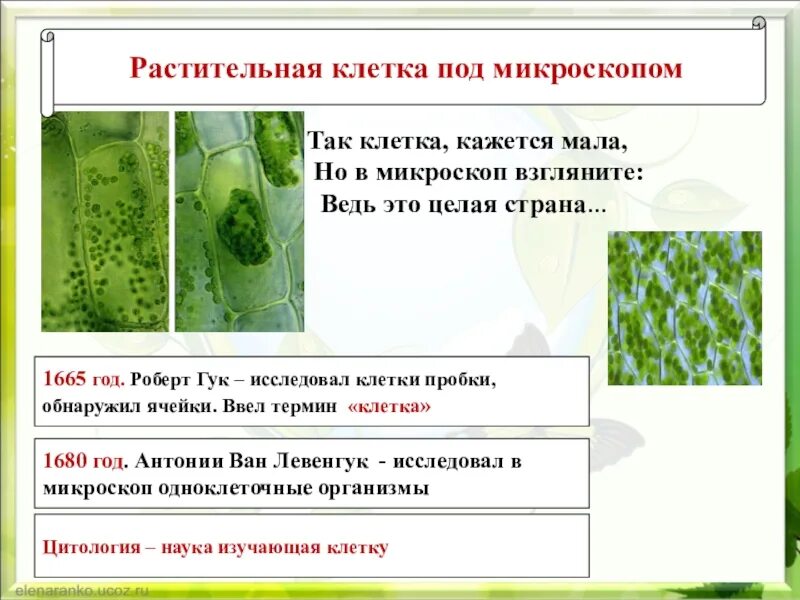 Растительная клетка под микроскопом

Так клетка, кажется мала,
Но в микроскоп взгляните:
Ведь это целая страна...

1665 год. Роберт Гук – исследовал клетки пробки, обнаружил ячейки. Ввел термин «клетка»

1680 год. Антонии Ван Левенгук - исследовал в микроскоп одноклеточные организмы

Цитология – наука изучающая клетку

elenaranko.ucoz.ru